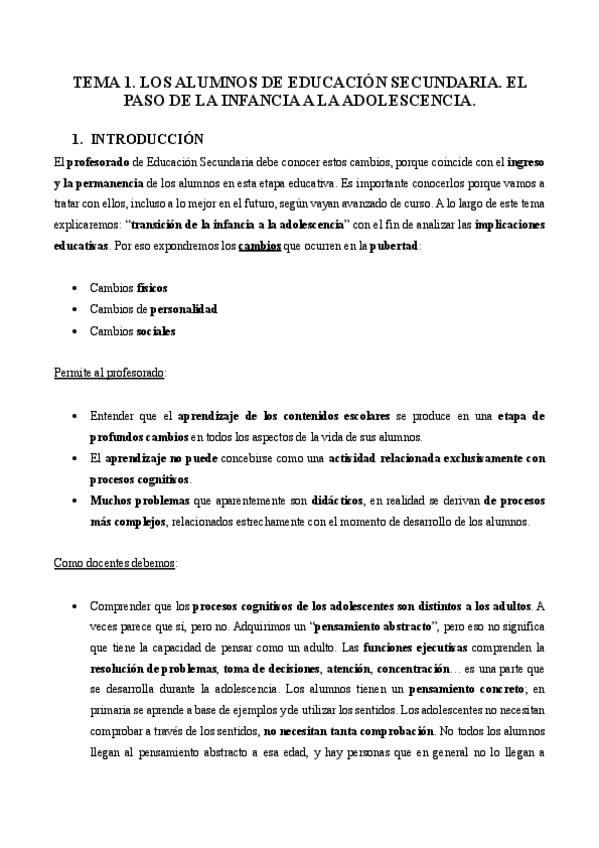 TEMA 1. LOS ALUMNOS DE EDUCACIÓN SECUNDARIA. EL PASO DE LA INFANCIA A LA ADOLESCENCIA.

1. INTRODUCCIÓN

El profesorado de Educación Secundaria debe conocer estos cambios, porque coincide con el ingreso y la permanencia de los alumnos en esta etapa educativa. Es importante conocerlos porque vamos a tratar con ellos, incluso a lo mejor en el futuro, según vayan avanzado de curso. A lo largo de este tema explicaremos: "transición de la infancia a la adolescencia" con el fin de analizar las implicaciones educativas. Por eso expondremos los cambios que ocurren en la pubertad:

• Cambios físicos
• Cambios de personalidad
• Cambios sociales

Permite al profesorado:

• Entender que el aprendizaje de los contenidos escolares se produce en una etapa de profundos cambios en todos los aspectos de la vida de sus alumnos.
• El aprendizaje no puede concebirse como una actividad relacionada exclusivamente con procesos cognitivos.
• Muchos problemas que aparentemente son didácticos, en realidad se derivan de procesos más complejos, relacionados estrechamente con el momento de desarrollo de los alumnos.

Como docentes debemos:

• Comprender que los procesos cognitivos de los adolescentes son distintos a los adultos. A veces parece que sí, pero no. Adquirimos un "pensamiento abstracto", pero eso no significa que tiene la capacidad de pensar como un adulto. Las funciones ejecutivas comprenden la resolución de problemas, toma de decisiones, atención, concentración… es una parte que se desarrolla durante la adolescencia. Los alumnos tienen un pensamiento concreto; en primaria se aprende a base de ejemplos y de utilizar los sentidos. Los adolescentes no necesitan comprobar a través de los sentidos, no necesitan tanta comprobación. No todos los alumnos llegan al pensamiento abstracto a esa edad, y hay personas que en general no lo llegan a